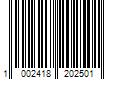 1 002418 202501